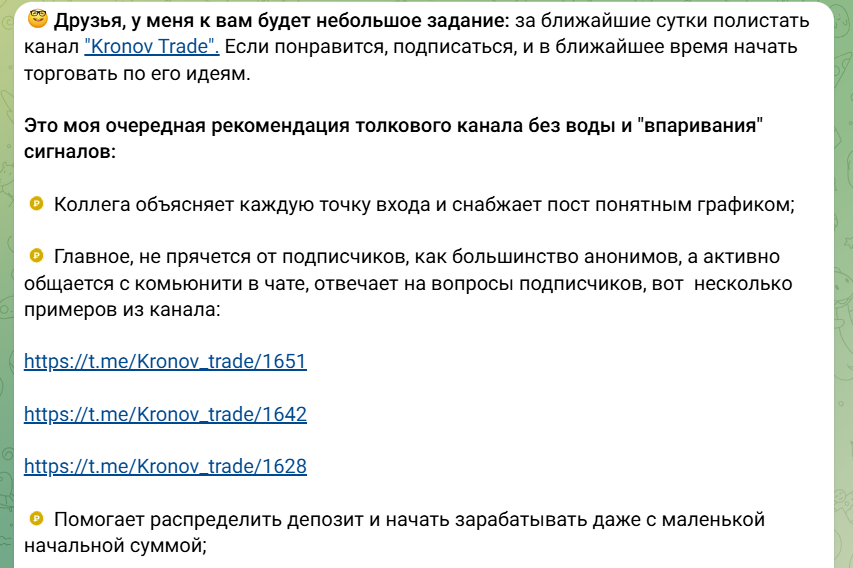 Друзья, у меня к вам будет небольшое задание: за ближайшие сутки полистать канал "Kronov Trade". Если понравится, подписаться, и в ближайшее время начать торговать по его идеям.

Это моя очередная рекомендация толкового канала без воды и "впаривания" сигналов:

Коллега объясняет каждую точку входа и снабжает пост понятным графиком;

Главное, не прячется от подписчиков, как большинство анонимов, а активно общается с комьюнити в чате, отвечает на вопросы подписчиков, вот несколько примеров из канала:

https://t.me/Kronov_trade/1651

https://t.me/Kronov_trade/1642

https://t.me/Kronov_trade/1628

Помогает распределить депозит и начать зарабатывать даже с маленькой начальной суммой;